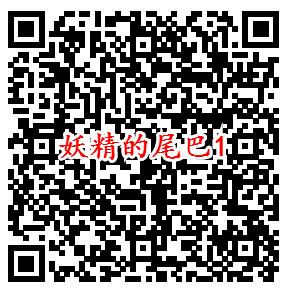 妖精的尾巴1